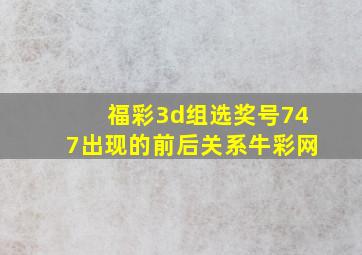 福彩3d组选奖号747出现的前后关系牛彩网